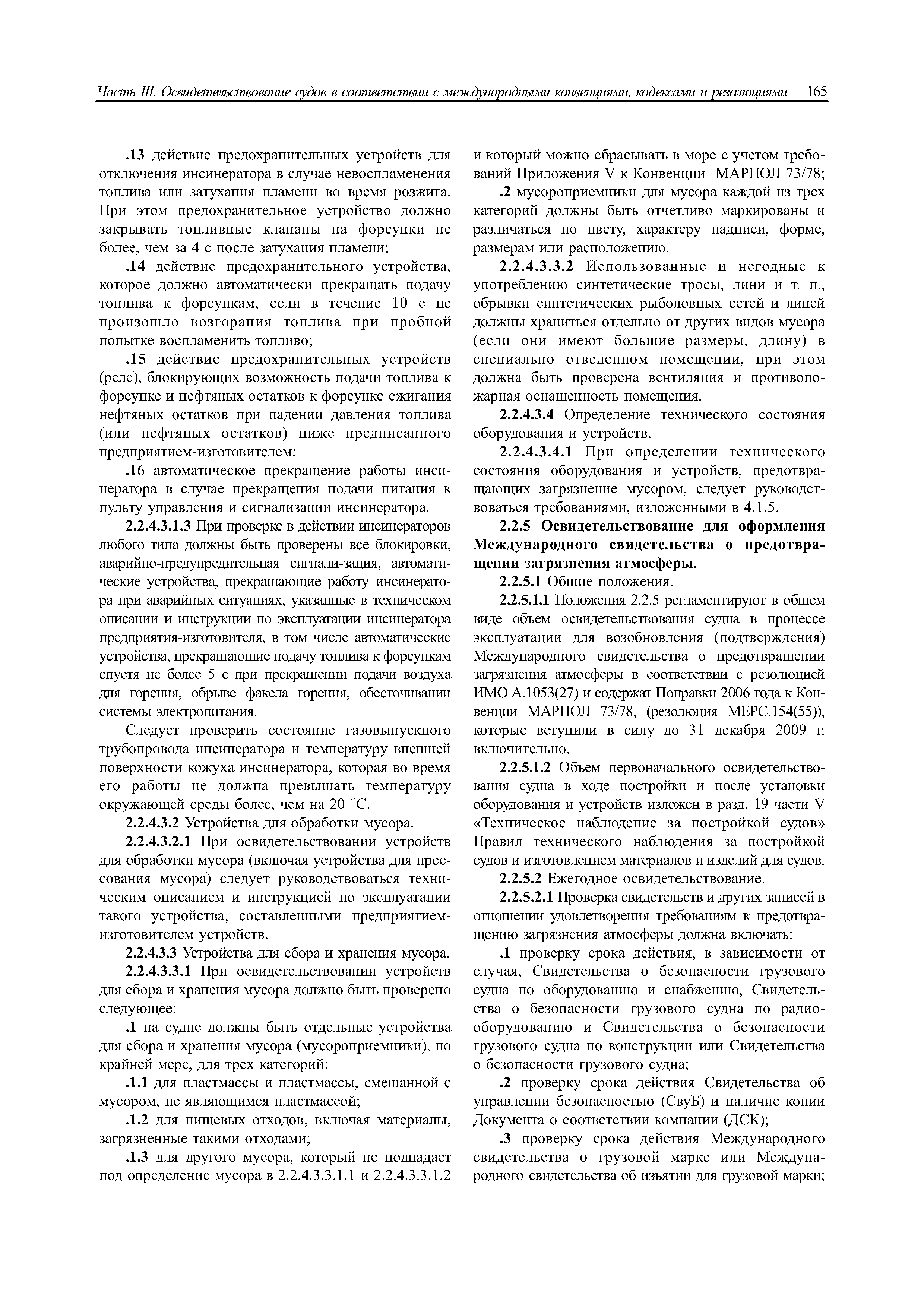 Часть III. Освидетельствование судов в соответствии с международными конвенциями, кодексами и резолюциями 165

.13 действие предохранительных устройств для отключения инсинератора в случае невоспламенения топлива или затухания пламени во время розжига. При этом предохранительное устройство должно закрывать топливные клапаны на форсунки не более, чем за 4 с после затухания пламени;

.14 действие предохранительного устройства, которое должно автоматически прекращать подачу топлива к форсункам, если в течение 10 с не произошло возгорания топлива при пробной попытке воспламенить топливо;

.15 действие предохранительных устройств (реле), блокирующих возможность подачи топлива к форсунке и нефтяных остатков к форсунке сжигания нефтяных остатков при падении давления топлива (или нефтяных остатков) ниже предписанного предприятием-изготовителем;

.16 автоматическое прекращение работы инсинератора в случае прекращения подачи питания к пульту управления и сигнализации инсинератора.

2.2.4.3.1.3 При проверке в действии инсинераторов любого типа должны быть проверены все блокировки, аварийно-предупредительная сигнали-зация, автоматические устройства, прекращающие работу инсинератора при аварийных ситуациях, указанные в техническом описании и инструкции по эксплуатации инсинератора предприятия-изготовителя, в том числе автоматические устройства, прекращающие подачу топлива к форсункам спустя не более 5 с при прекращении подачи воздуха для горения, обрыве факела горения, обесточивании системы электропитания.

Следует проверить состояние газовыпускного трубопровода инсинератора и температуру внешней поверхности кожуха инсинератора, которая во время его работы не должна превышать температуру окружающей среды более, чем на 20 °С.

2.2.4.3.2 Устройства для обработки мусора.

2.2.4.3.2.1 При освидетельствовании устройств для обработки мусора (включая устройства для прессования мусора) следует руководствоваться техническим описанием и инструкцией по эксплуатации такого устройства, составленными предприятием-изготовителем устройств.

2.2.4.3.3 Устройства для сбора и хранения мусора.

2.2.4.3.3.1 При освидетельствовании устройств для сбора и хранения мусора должно быть проверено следующее:

.1 на судне должны быть отдельные устройства для сбора и хранения мусора (мусороприемники), по крайней мере, для трех категорий:

.1.1 для пластмассы и пластмассы, смешанной с мусором, не являющимся пластмассой;

.1.2 для пищевых отходов, включая материалы, загрязненные такими отходами;

.1.3 для другого мусора, который не подпадает под определение мусора в 2.2.4.3.3.1.1 и 2.2.4.3.3.1.2 и который можно сбрасывать в море с учетом требований Приложения V к Конвенции МАРПОЛ 73/78;

.2 мусороприемники для мусора каждой из трех категорий должны быть отчетливо маркированы и различаться по цвету, характеру надписи, форме, размерам или расположению.

2.2.4.3.3.2 Использованные и негодные к употреблению синтетические тросы, лини и т. п., обрывки синтетических рыболовных сетей и линей должны храниться отдельно от других видов мусора (если они имеют большие размеры, длину) в специально отведенном помещении, при этом должна быть проверена вентиляция и противопожарная оснащенность помещения.

2.2.4.3.4 Определение технического состояния оборудования и устройств.

2.2.4.3.4.1 При определении технического состояния оборудования и устройств, предотвращающих загрязнение мусором, следует руководствоваться требованиями, изложенными в 4.1.5.

2.2.5 Освидетельствование для оформления Международного свидетельства о предотвращении загрязнения атмосферы.

2.2.5.1 Общие положения.

2.2.5.1.1 Положения 2.2.5 регламентируют в общем виде объем освидетельствования судна в процессе эксплуатации для возобновления (подтверждения) Международного свидетельства о предотвращении загрязнения атмосферы в соответствии с резолюцией ИМО А.1053(27) и содержат Поправки 2006 года к Конвенции МАРПОЛ 73/78, (резолюция МЕРС.154(55)), которые вступили в силу до 31 декабря 2009 г. включительно.

2.2.5.1.2 Объем первоначального освидетельствования судна в ходе постройки и после установки оборудования и устройств изложен в разд. 19 части V «Техническое наблюдение за постройкой судов» Правил технического наблюдения за постройкой судов и изготовлением материалов и изделий для судов.

2.2.5.2 Ежегодное освидетельствование.

2.2.5.2.1 Проверка свидетельств и других записей в отношении удовлетворения требованиям к предотвращению загрязнения атмосферы должна включать:

.1 проверку срока действия, в зависимости от случая, Свидетельства о безопасности грузового судна по оборудованию и снабжению, Свидетельства о безопасности грузового судна по радиооборудованию и Свидетельства о безопасности грузового судна по конструкции или Свидетельства о безопасности грузового судна;

.2 проверку срока действия Свидетельства об управлении безопасностью (СвуБ) и наличие копии Документа о соответствии компании (ДСК);

.3 проверку срока действия Международного свидетельства о грузовой марке или Международного свидетельства об изъятии для грузовой марки;